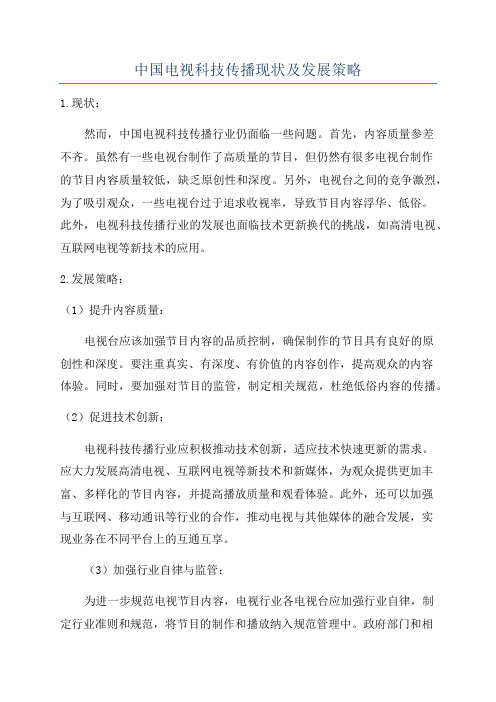 中国电视科技传播现状及发展策略

1.现状：

然而，中国电视科技传播行业仍面临一些问题。首先，内容质量参差不齐。虽然有一些电视台制作了高质量的节目，但仍然有很多电视台制作的节目内容质量较低，缺乏原创性和深度。另外，电视台之间的竞争激烈，为了吸引观众，一些电视台过于追求收视率，导致节目内容浮华、低俗。此外，电视科技传播行业的发展也面临技术更新换代的挑战，如高清电视、互联网电视等新技术的应用。

2.发展策略：

（1）提升内容质量：

电视台应该加强节目内容的品质控制，确保制作的节目具有良好的原创性和深度。要注重真实、有深度、有价值的内容创作，提高观众的内容体验。同时，要加强对节目的监管，制定相关规范，杜绝低俗内容的传播。

（2）促进技术创新：

电视科技传播行业应积极推动技术创新，适应技术快速更新的需求。应大力发展高清电视、互联网电视等新技术和新媒体，为观众提供更加丰富、多样化的节目内容，并提高播放质量和观看体验。此外，还可以加强与互联网、移动通讯等行业的合作，推动电视与其他媒体的融合发展，实现业务在不同平台上的互通互享。

（3）加强行业自律与监管：

为进一步规范电视节目内容，电视行业各电视台应加强行业自律，制定行业准则和规范，将节目的制作和播放纳入规范管理中。政府部门和相